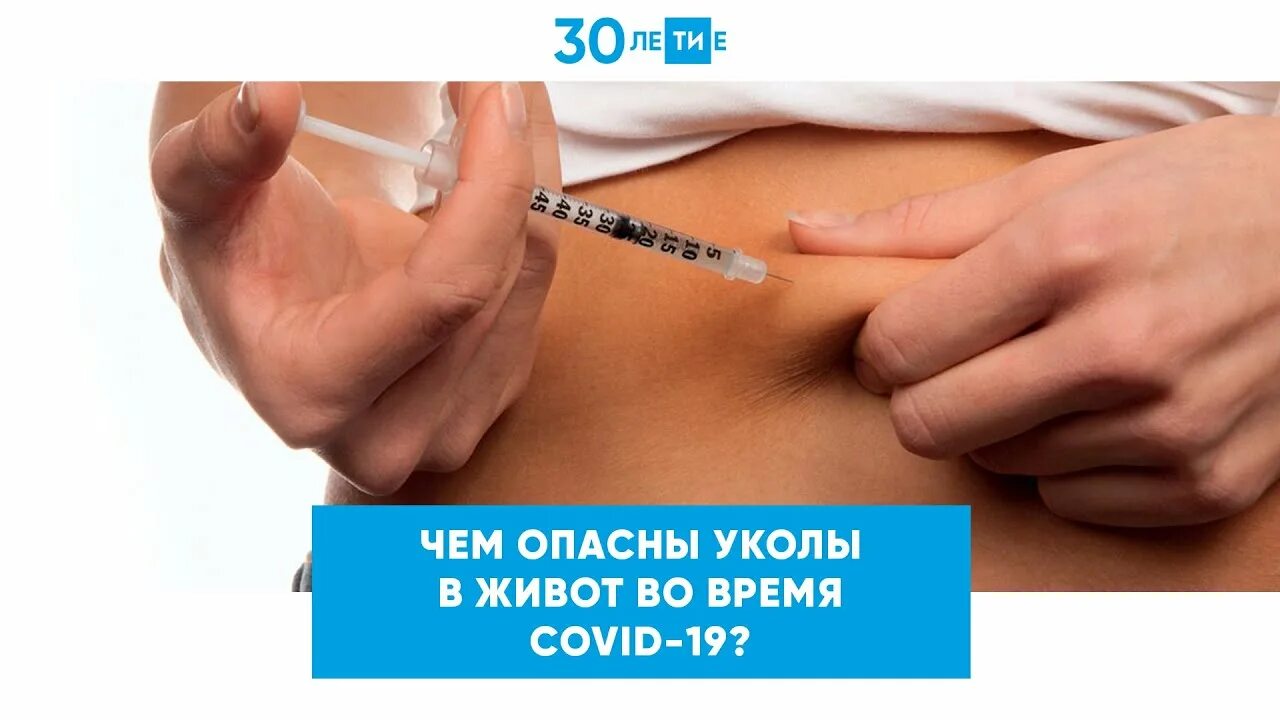 30 ЛЕТИЕ

45 40 35 30 25 20 15 10 5

ЧЕМ ОПАСНЫ УКОЛЫ В ЖИВОТ ВО ВРЕМЯ COVID-19?